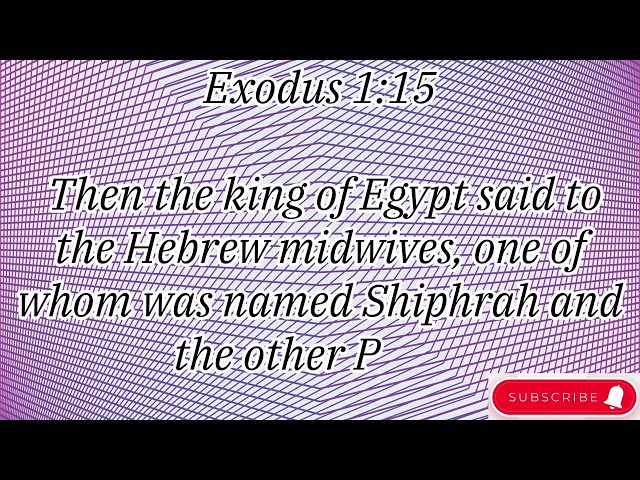 Exodus 1:15

Then the king of Egypt said to the Hebrew midwives, one of whom was named Shiphrah and the other P

SUBSCRIBE